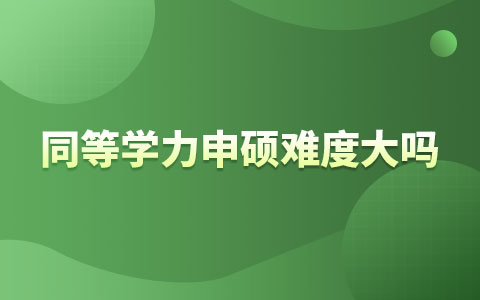 同等学力申硕难度大吗